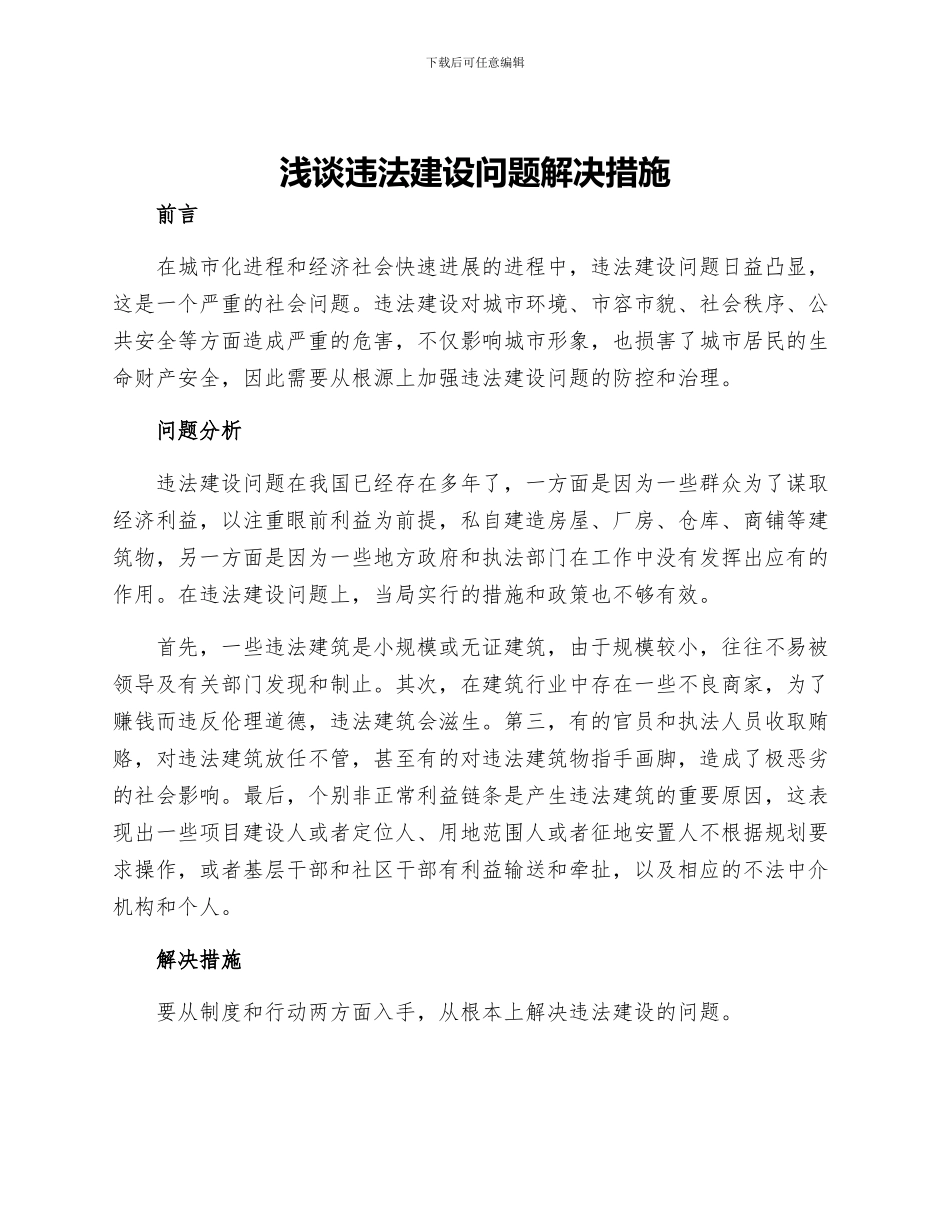 下载后可任意编辑

浅谈违法建设问题解决措施

前言

在城市化进程和经济社会快速进展的进程中，违法建设问题日益凸显，这是一个严重的社会问题。违法建设对城市环境、市容市貌、社会秩序、公共安全等方面造成严重的危害，不仅影响城市形象，也损害了城市居民的生命财产安全，因此需要从根源上加强违法建设问题的防控和治理。

问题分析

违法建设问题在我国已经存在多年了，一方面是因为一些群众为了谋取经济利益，以注重眼前利益为前提，私自建造房屋、厂房、仓库、商铺等建筑物，另一方面是因为一些地方政府和执法部门在工作中没有发挥出应有的作用。在违法建设问题上，当局实行的措施和政策也不够有效。

首先，一些违法建筑是小规模或无证建筑，由于规模较小，往往不易被领导及有关部门发现和制止。其次，在建筑行业中存在一些不良商家，为了赚钱而违反伦理道德，违法建筑会滋生。第三，有的官员和执法人员收取贿赂，对违法建筑放任不管，甚至有的对违法建筑物指手画脚，造成了极恶劣的社会影响。最后，个别非正常利益链条是产生违法建筑的重要原因，这表现出一些项目建设人或者定位人、用地范围人或者征地安置人不根据规划要求操作，或者基层干部和社区干部有利益输送和牵扯，以及相应的不法中介机构和个人。

解决措施

要从制度和行动两方面入手，从根本上解决违法建设的问题。